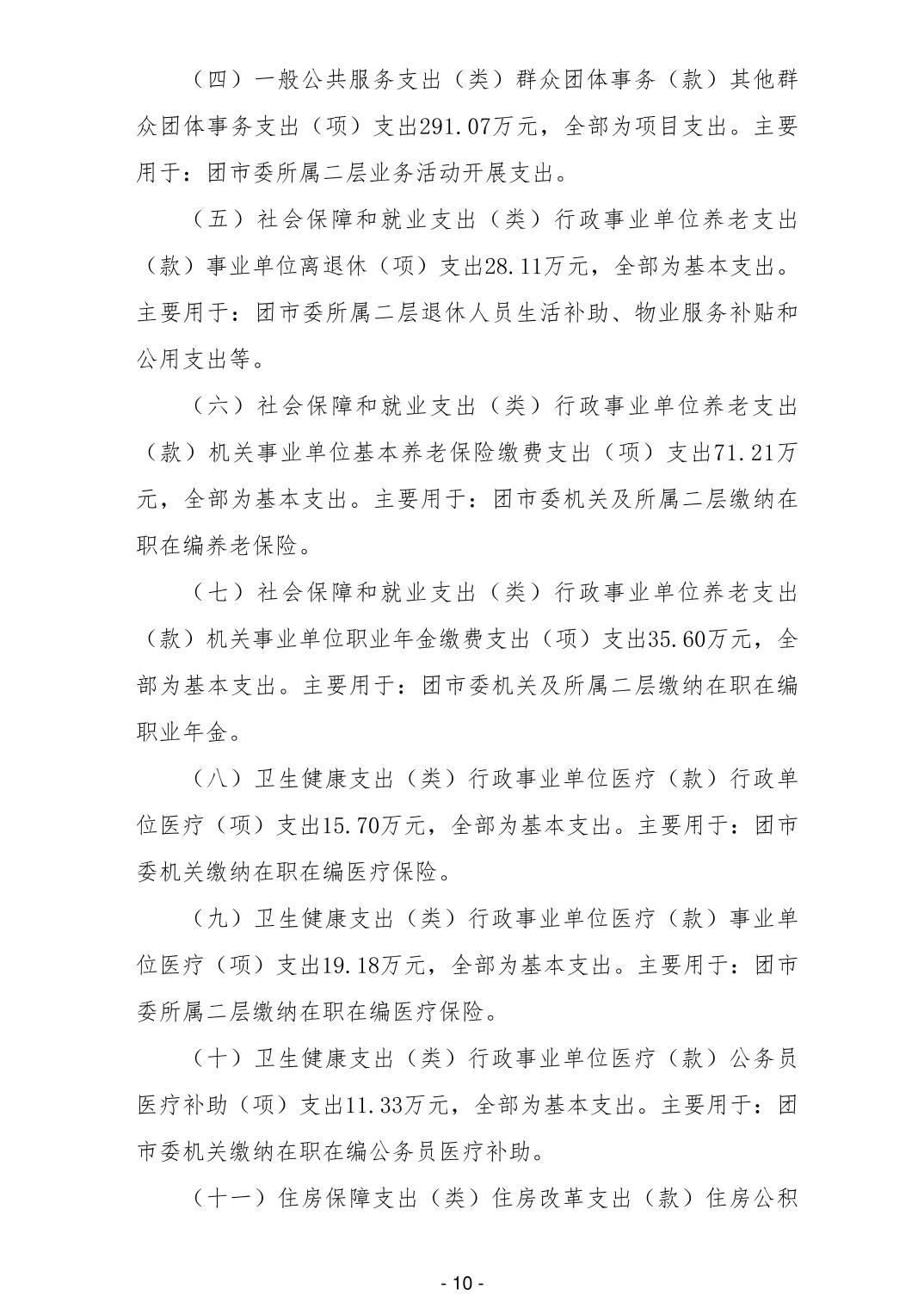 （四）一般公共服务支出（类）群众团体事务（款）其他群众团体事务支出（项）支出291.07万元，全部为项目支出。主要用于：团市委所属二层业务活动开展支出。

（五）社会保障和就业支出（类）行政事业单位养老支出（款）事业单位离退休（项）支出28.11万元，全部为基本支出。主要用于：团市委所属二层退休人员生活补助、物业服务补贴和公用支出等。

（六）社会保障和就业支出（类）行政事业单位养老支出（款）机关事业单位基本养老保险缴费支出（项）支出71.21万元，全部为基本支出。主要用于：团市委机关及所属二层缴纳在职在编养老保险。

（七）社会保障和就业支出（类）行政事业单位养老支出（款）机关事业单位职业年金缴费支出（项）支出35.60万元，全部为基本支出。主要用于：团市委机关及所属二层缴纳在职在编职业年金。

（八）卫生健康支出（类）行政事业单位医疗（款）行政单位医疗（项）支出15.70万元，全部为基本支出。主要用于：团市委机关缴纳在职在编医疗保险。

（九）卫生健康支出（类）行政事业单位医疗（款）事业单位医疗（项）支出19.18万元，全部为基本支出。主要用于：团市委所属二层缴纳在职在编医疗保险。

（十）卫生健康支出（类）行政事业单位医疗（款）公务员医疗补助（项）支出11.33万元，全部为基本支出。主要用于：团市委机关缴纳在职在编公务员医疗补助。

（十一）住房保障支出（类）住房改革支出（款）住房公积

- 10 -